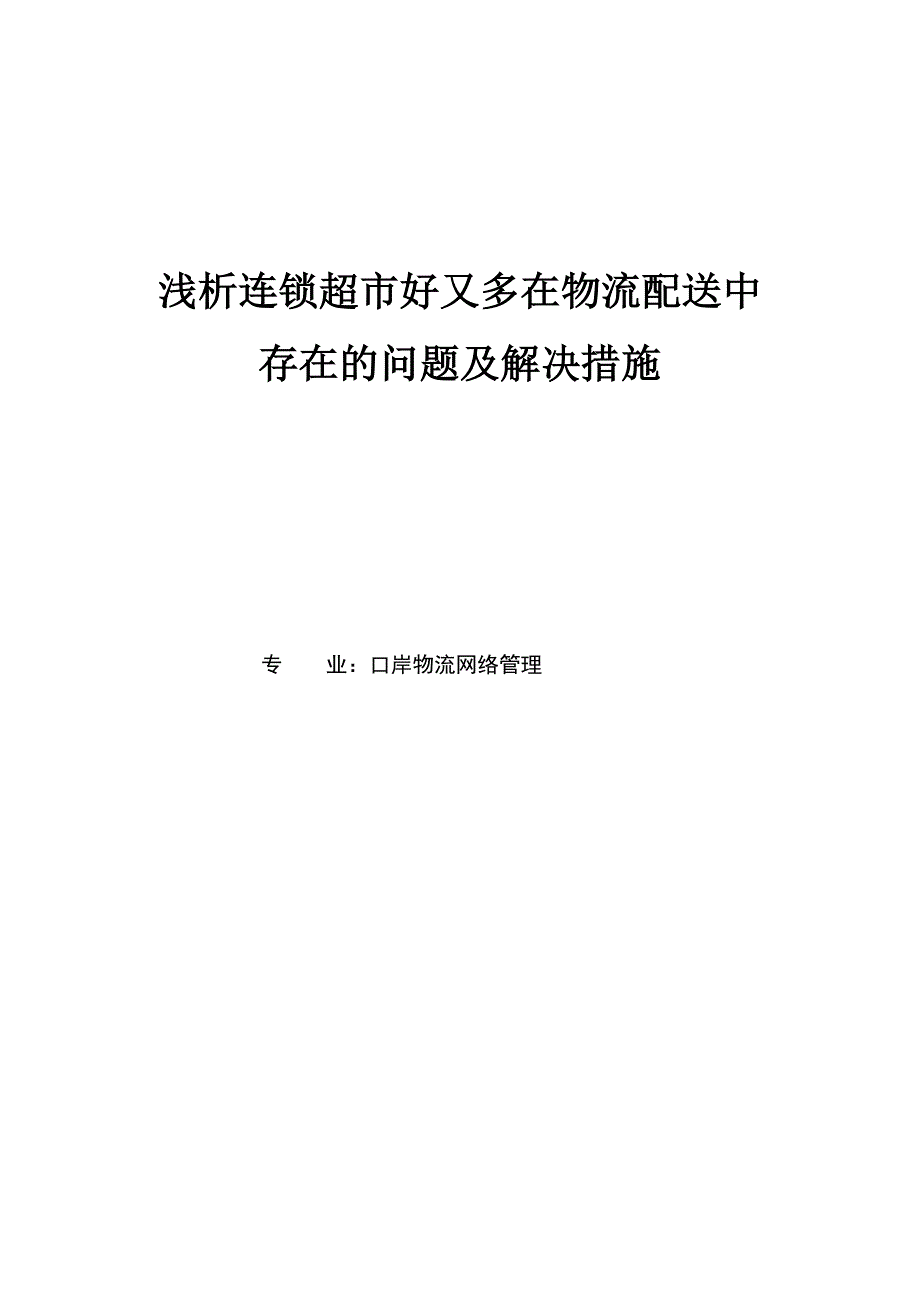 浅析连锁超市好又多在物流配送中存在的问题及解决措施

专　　业：口岸物流网络管理